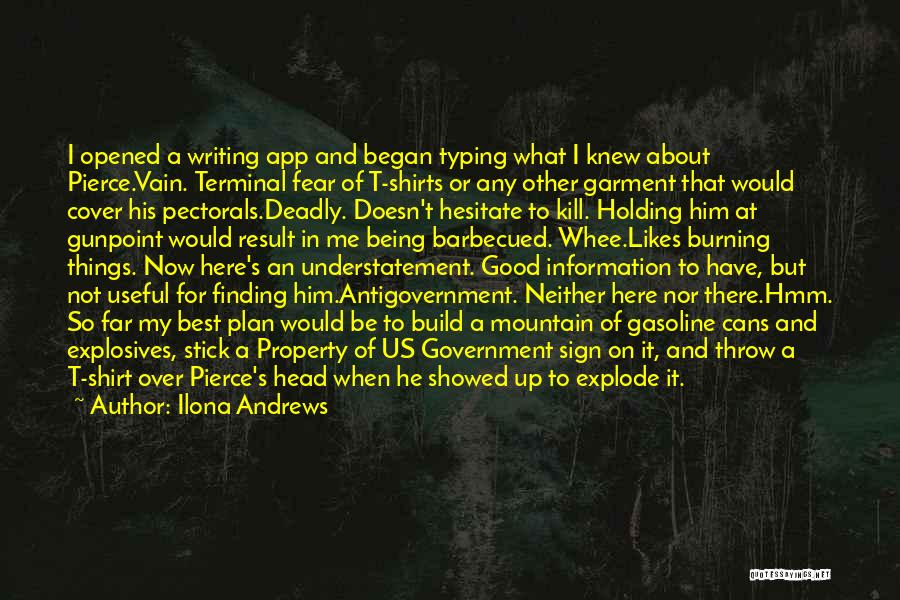 I opened a writing app and began typing what I knew about Pierce.Vain. Terminal fear of T-shirts or any other garment that would cover his pectorals.Deadly. Doesn't hesitate to kill. Holding him at gunpoint would result in me being barbecued. Whee.Likes burning things. Now here's an understatement. Good information to have, but not useful for finding him.Antigovernment. Neither here nor there.Hmm. So far my best plan would be to build a mountain of gasoline cans and explosives, stick a Property of US Government sign on it, and throw a T-shirt over Pierce's head when he showed up to explode it.
~ Author: Ilona Andrews

QUOTESSAYINGS.NET